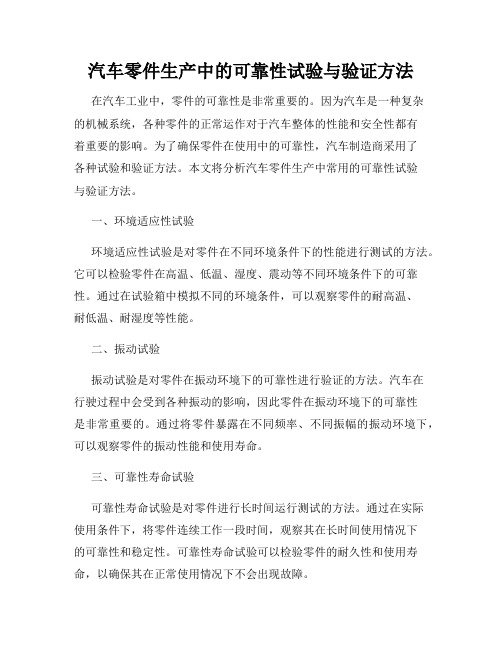 汽车零件生产中的可靠性试验与验证方法

在汽车工业中，零件的可靠性是非常重要的。因为汽车是一种复杂的机械系统，各种零件的正常运作对于汽车整体的性能和安全性都有着重要的影响。为了确保零件在使用中的可靠性，汽车制造商采用了各种试验和验证方法。本文将分析汽车零件生产中常用的可靠性试验与验证方法。

一、环境适应性试验

环境适应性试验是对零件在不同环境条件下的性能进行测试的方法。它可以检验零件在高温、低温、湿度、震动等不同环境条件下的可靠性。通过在试验箱中模拟不同的环境条件，可以观察零件的耐高温、耐低温、耐湿度等性能。

二、振动试验

振动试验是对零件在振动环境下的可靠性进行验证的方法。汽车在行驶过程中会受到各种振动的影响，因此零件在振动环境下的可靠性是非常重要的。通过将零件暴露在不同频率、不同振幅的振动环境下，可以观察零件的振动性能和使用寿命。

三、可靠性寿命试验

可靠性寿命试验是对零件进行长时间运行测试的方法。通过在实际使用条件下，将零件连续工作一段时间，观察其在长时间使用情况下的可靠性和稳定性。可靠性寿命试验可以检验零件的耐久性和使用寿命，以确保其在正常使用情况下不会出现故障。